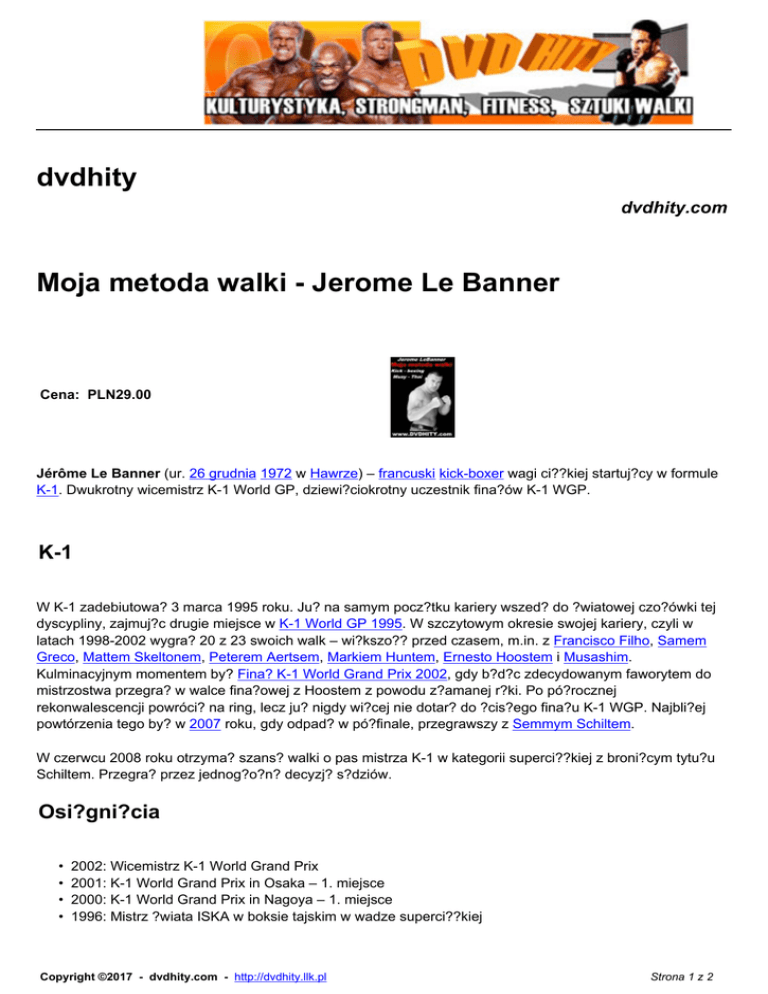 DVD HITY
KULTURYSTYKA, STRONGMAN, FITNESS, SZTUKI WALKI

dvdhity

dvdhity.com

Moja metoda walki - Jerome Le Banner

Jerome LeBanner
Moja metoda walki
Kick - boxing
Muay - Thai
www.DVDHITY.com

Cena: PLN29.00

Jérôme Le Banner (ur. 26 grudnia 1972 w Hawrze) – francuski kick-boxer wagi ci??kiej startuj?cy w formule K-1. Dwukrotny wicemistrz K-1 World GP, dziewi?ciokrotny uczestnik fina?ów K-1 WGP.

K-1

W K-1 zadebiutowa? 3 marca 1995 roku. Ju? na samym pocz?tku kariery wszed? do ?wiatowej czo?ówki tej dyscypliny, zajmuj?c drugie miejsce w K-1 World GP 1995. W szczytowym okresie swojej kariery, czyli w latach 1998-2002 wygra? 20 z 23 swoich walk – wi?kszo?? przed czasem, m.in. z Francisco Filho, Samem Greco, Mattem Skeltonem, Peterem Aertsem, Markiem Huntem, Ernesto Hoostem i Musashim. Kulminacyjnym momentem by? Fina? K-1 World Grand Prix 2002, gdy b?d?c zdecydowanym faworytem do mistrzostwa przegra? w walce fina?owej z Hoostem z powodu z?amanej r?ki. Po pó?rocznej rekonwalescencji powróci? na ring, lecz ju? nigdy wi?cej nie dotar? do ?cis?ego fina?u K-1 WGP. Najbli?ej powtórzenia tego by? w 2007 roku, gdy odpad? w pó?finale, przegrawszy z Semmym Schiltem.

W czerwcu 2008 roku otrzyma? szans? walki o pas mistrza K-1 w kategorii superci??kiej z broni?cym tytu?u Schiltem. Przegra? przez jednog?o?n? decyzj? s?dziów.

Osi?gni?cia

• 2002: Wicemistrz K-1 World Grand Prix
• 2001: K-1 World Grand Prix in Osaka – 1. miejsce
• 2000: K-1 World Grand Prix in Nagoya – 1. miejsce
• 1996: Mistrz ?wiata ISKA w boksie tajskim w wadze superci??kiej

Copyright ©2017 - dvdhity.com - http://dvdhity.llk.pl

Strona 1 z 2